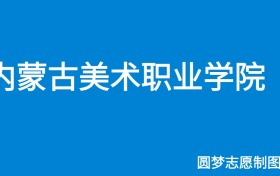 内蒙古美术职业学院

圆梦志愿制图